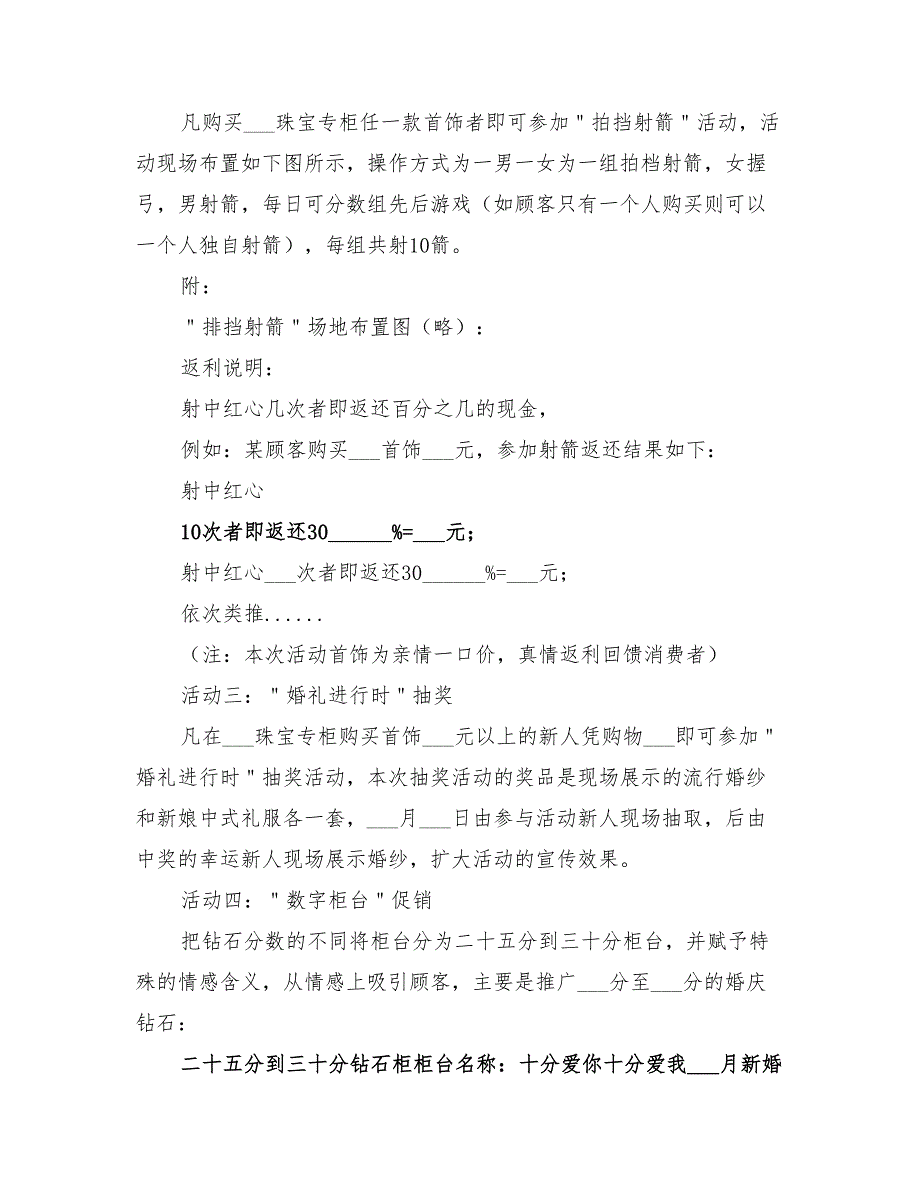 凡购买___珠宝专柜任一款首饰者即可参加＂拍档射箭＂活动，活动现场布置如下图所示，操作方式为一男一女为一组拍档射箭，女握弓，男射箭，每日可分数组先后游戏（如顾客只有一个人购买则可以一个人独自射箭），每组共射10箭。

附：

＂排挡射箭＂场地布置图（略）：

返利说明：

射中红心几次者即返还百分之几的现金，

例如：某顾客购买___首饰___元，参加射箭返还结果如下：

射中红心

10次者即返还30______%=___元；

射中红心___次者即返还30______%=___元；

依次类推......

（注：本次活动首饰为亲情一口价，真情返利回馈消费者）

活动三：＂婚礼进行时＂抽奖

凡在___珠宝专柜购买首饰___元以上的新人凭购物___即可参加＂婚礼进行时＂抽奖活动，本次抽奖活动的奖品是现场展示的流行婚纱和新娘中式礼服各一套，___月___日由参与活动新人现场抽取，后由中奖的幸运新人现场展示婚纱，扩大活动的宣传效果。

活动四：＂数字柜台＂促销

把钻石分数的不同将柜台分为二十五分到三十分柜台，并赋予特殊的情感含义，从情感上吸引顾客，主要是推广___分至___分的婚庆钻石：

二十五分到三十分钻石柜柜台名称：十分爱你十分爱我___月新婚